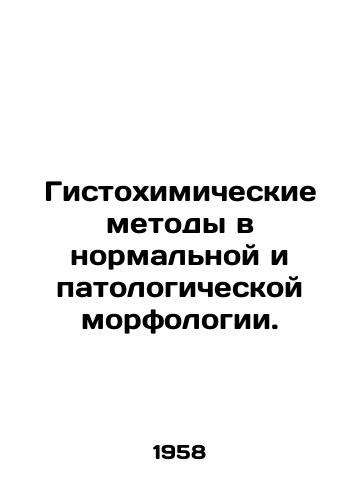 Гистохимические методы в нормальной и патологической морфологии.

1958